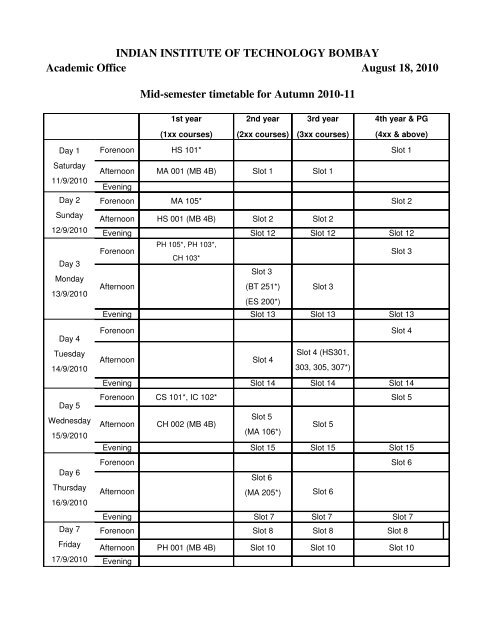 INDIAN INSTITUTE OF TECHNOLOGY BOMBAY

Academic Office August 18, 2010

Mid-semester timetable for Autumn 2010-11

| | | 1st year (1xx courses) | 2nd year (2xx courses) | 3rd year (3xx courses) | 4th year & PG (4xx & above) |
|---|---|---|---|---|---|
| Day 1 Saturday 11/9/2010 | Forenoon | HS 101* | | | Slot 1 |
| | Afternoon | MA 001 (MB 4B) | Slot 1 | Slot 1 | |
| | Evening | | | | |
| Day 2 Sunday 12/9/2010 | Forenoon | MA 105* | | | Slot 2 |
| | Afternoon | HS 001 (MB 4B) | Slot 2 | Slot 2 | |
| | Evening | | Slot 12 | Slot 12 | Slot 12 |
| Day 3 Monday 13/9/2010 | Forenoon | PH 105*, PH 103*, CH 103* | | | Slot 3 |
| | Afternoon | | Slot 3 (BT 251*) (ES 200*) | Slot 3 | |
| | Evening | | Slot 13 | Slot 13 | Slot 13 |
| Day 4 Tuesday 14/9/2010 | Forenoon | | | | Slot 4 |
| | Afternoon | | Slot 4 | Slot 4 (HS301, 303, 305, 307*) | |
| | Evening | | Slot 14 | Slot 14 | Slot 14 |
| Day 5 Wednesday 15/9/2010 | Forenoon | CS 101*, IC 102* | | | Slot 5 |
| | Afternoon | CH 002 (MB 4B) | Slot 5 (MA 106*) | Slot 5 | |
| | Evening | | Slot 15 | Slot 15 | Slot 15 |
| Day 6 Thursday 16/9/2010 | Forenoon | | | | Slot 6 |
| | Afternoon | | Slot 6 (MA 205*) | Slot 6 | |
| | Evening | | Slot 7 | Slot 7 | Slot 7 |
| Day 7 Friday 17/9/2010 | Forenoon | | Slot 8 | Slot 8 | Slot 8 |
| | Afternoon | PH 001 (MB 4B) | Slot 10 | Slot 10 | Slot 10 |
| | Evening | | | | |